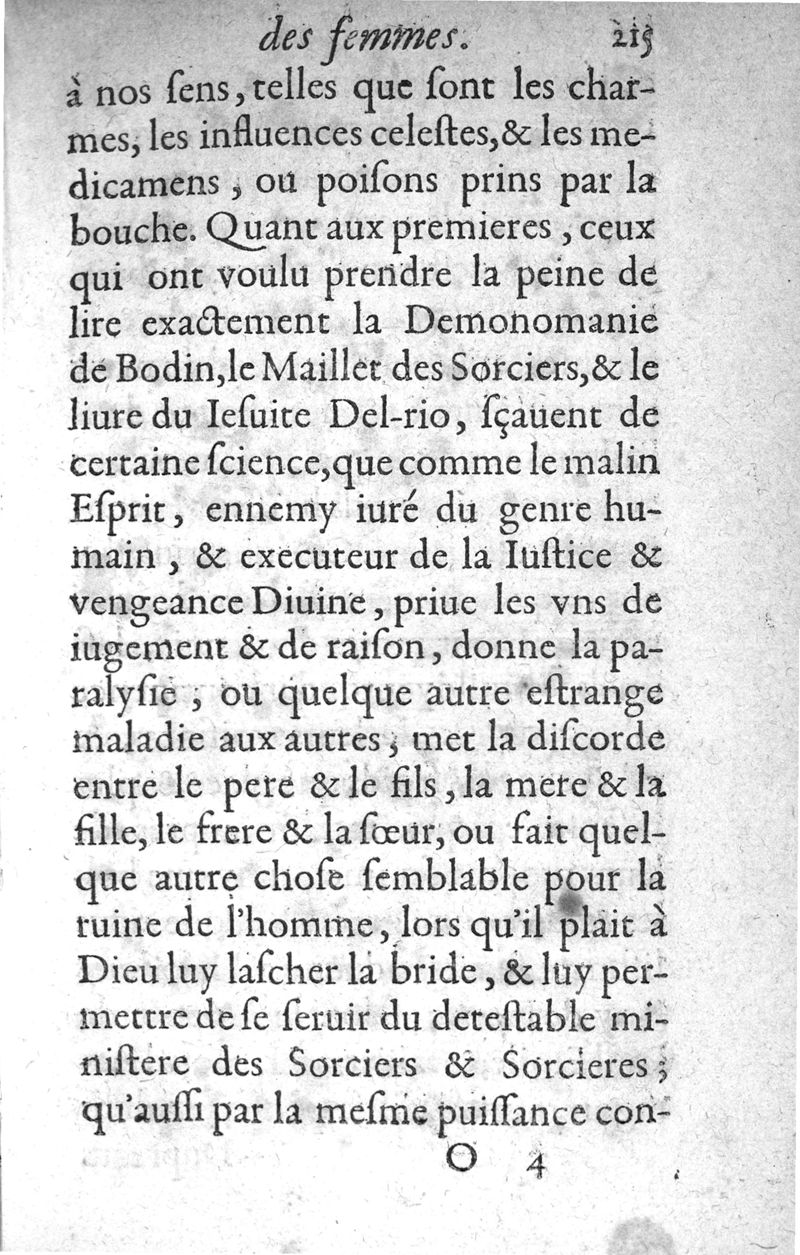 des femmes. 215

à nos ſens, telles que ſont les charmes, les influences celeſtes, & les medicamens, ou poiſons prins par la bouche. Quant aux premieres, ceux qui ont voulu prendre la peine de lire exactement la Demonomanie de Bodin, le Maillet des Sorciers, & le liure du Ieſuite Del-rio, ſçauent de certaine ſcience, que comme le malin Eſprit, ennemy iuré du genre humain, & executeur de la Iuſtice & vengeance Diuine, priue les vns de iugement & de raiſon, donne la paralyſie, ou quelque autre eſtrange maladie aux autres, met la diſcorde entre le pere & le fils, la mere & la fille, le frere & la ſœur, ou fait quelque autre choſe ſemblable pour la ruine de l'homme, lors qu'il plait à Dieu luy laſcher la bride, & luy permettre de ſe ſeruir du deteſtable miniſtere des Sorciers & Sorcieres; qu'auſſi par la meſme puiſſance con-

O 4